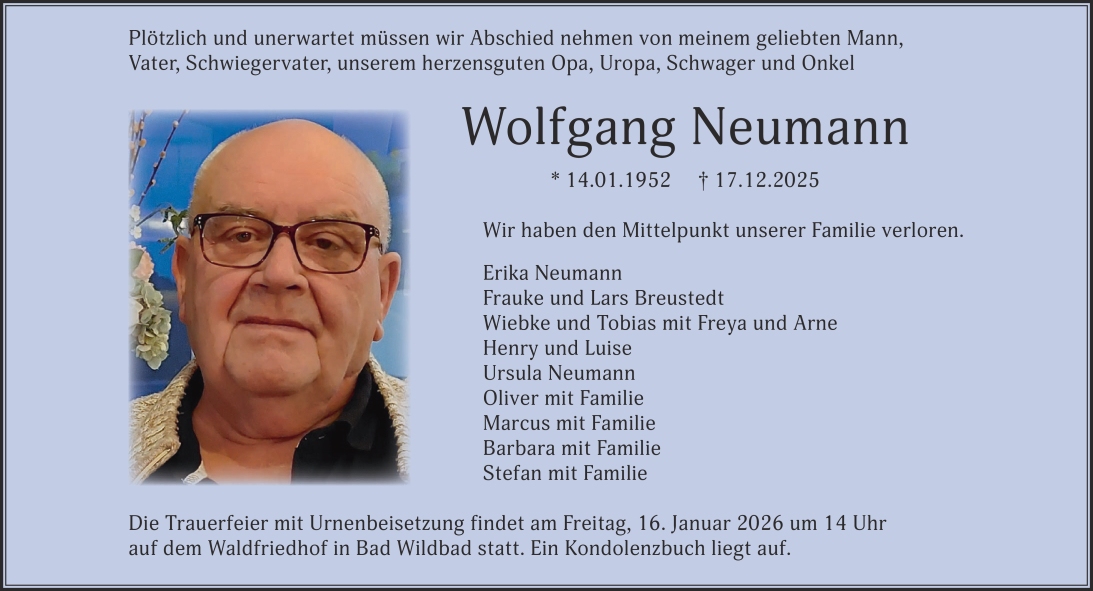 Plötzlich und unerwartet müssen wir Abschied nehmen von meinem geliebten Mann, Vater, Schwiegervater, unserem herzensguten Opa, Uropa, Schwager und Onkel

Wolfgang Neumann

* 14.01.1952 † 17.12.2025

Wir haben den Mittelpunkt unserer Familie verloren.

Erika Neumann
Frauke und Lars Breustedt
Wiebke und Tobias mit Freya und Arne
Henry und Luise
Ursula Neumann
Oliver mit Familie
Marcus mit Familie
Barbara mit Familie
Stefan mit Familie

Die Trauerfeier mit Urnenbeisetzung findet am Freitag, 16. Januar 2026 um 14 Uhr auf dem Waldfriedhof in Bad Wildbad statt. Ein Kondolenzbuch liegt auf.